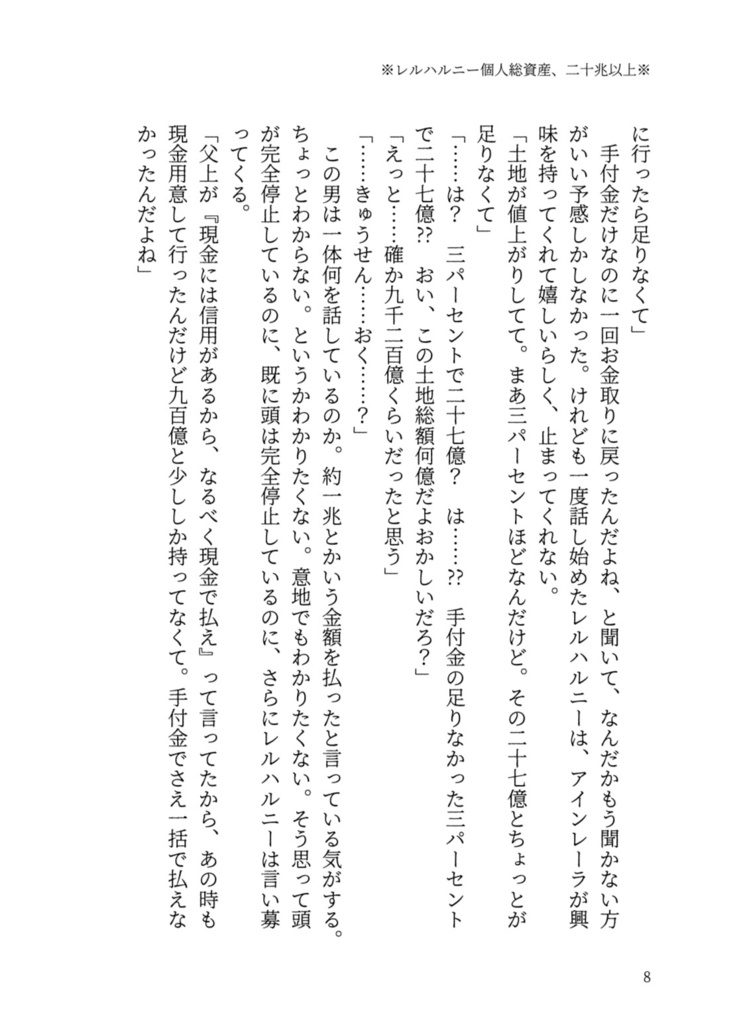 ※レルハルニー個人総資産、二十兆以上※

に行ったら足りなくて」

　手付金だけなのに一回お金取りに戻ったんだよね、と聞いて、なんだかもう聞かない方がいい予感しかしなかった。けれども一度話し始めたレルハルニーは、アインレーラが興味を持ってくれて嬉しいらしく、止まってくれない。

「土地が値上がりしてて。まあ三パーセントほどなんだけど。その二十七億とちょっとが足りなくて」

「……は？　三パーセントで二十七億？　は……⁇　手付金の足りなかった三パーセントで二十七億⁇　おい、この土地総額何億だよおかしいだろ？」

「えっと……確か九千二百億くらいだったと思う」

「……きゅうせん……おく……？」

　この男は一体何を話しているのか。約一兆とかいう金額を払ったと言っている気がする。ちょっとわからない。というかわかりたくない。意地でもわかりたくない。そう思って頭が完全停止しているのに、既に頭は完全停止しているのに、さらにレルハルニーは言い募ってくる。

「父上が『現金には信用があるから、なるべく現金で払え』って言ってたから、あの時も現金用意して行ったんだけど九百億と少ししか持ってなくて。手付金でさえ一括で払えなかったんだよね」

8